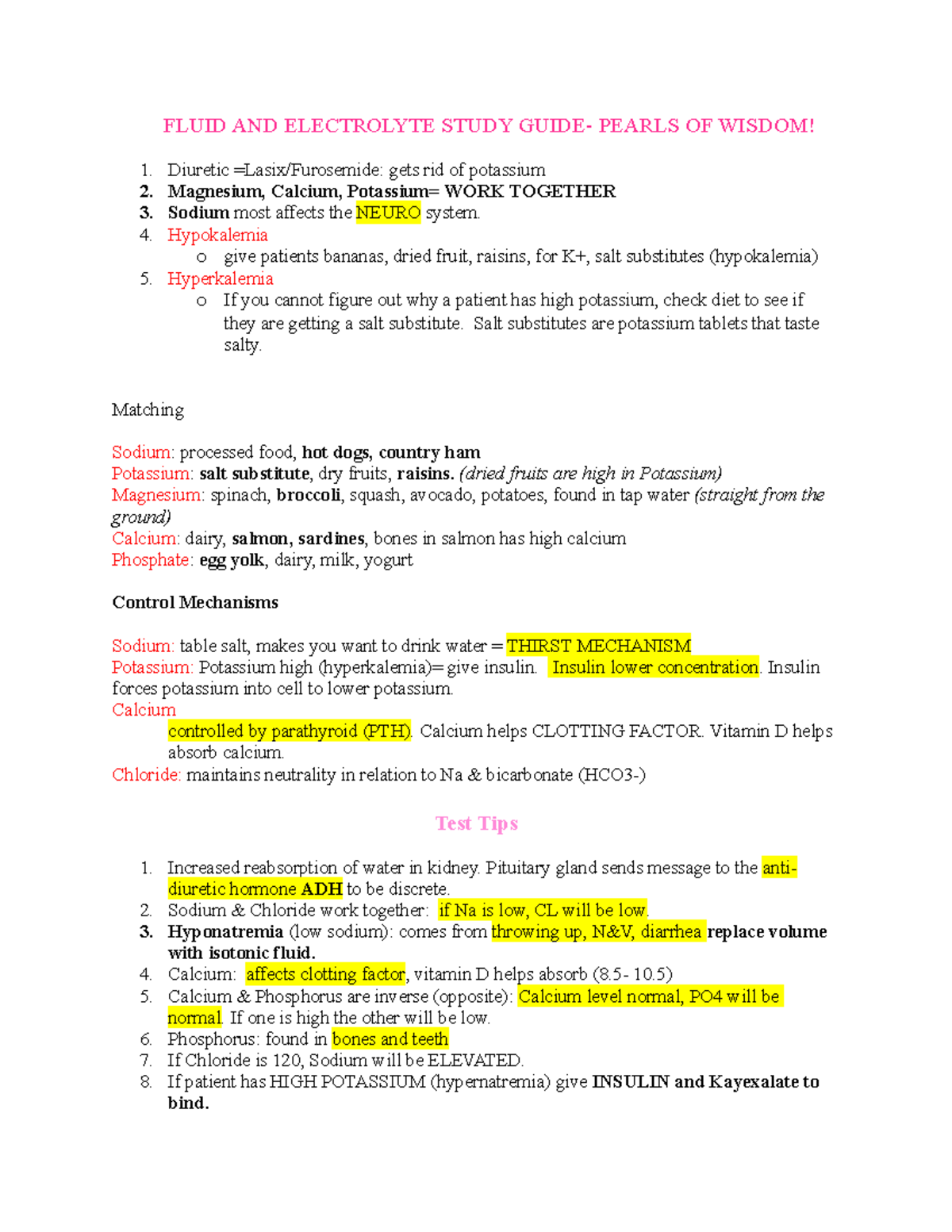 FLUID AND ELECTROLYTE STUDY GUIDE- PEARLS OF WISDOM!

1. Diuretic =Lasix/Furosemide: gets rid of potassium
2. Magnesium, Calcium, Potassium= WORK TOGETHER
3. Sodium most affects the NEURO system.
4. Hypokalemia
o give patients bananas, dried fruit, raisins, for K+, salt substitutes (hypokalemia)
5. Hyperkalemia
o If you cannot figure out why a patient has high potassium, check diet to see if they are getting a salt substitute. Salt substitutes are potassium tablets that taste salty.

Matching

Sodium: processed food, hot dogs, country ham
Potassium: salt substitute, dry fruits, raisins. (dried fruits are high in Potassium)
Magnesium: spinach, broccoli, squash, avocado, potatoes, found in tap water (straight from the ground)
Calcium: dairy, salmon, sardines, bones in salmon has high calcium
Phosphate: egg yolk, dairy, milk, yogurt

Control Mechanisms

Sodium: table salt, makes you want to drink water = THIRST MECHANISM
Potassium: Potassium high (hyperkalemia)= give insulin. Insulin lower concentration. Insulin forces potassium into cell to lower potassium.
Calcium
controlled by parathyroid (PTH). Calcium helps CLOTTING FACTOR. Vitamin D helps absorb calcium.
Chloride: maintains neutrality in relation to Na & bicarbonate (HCO3-)

Test Tips

1. Increased reabsorption of water in kidney. Pituitary gland sends message to the anti-diuretic hormone ADH to be discrete.
2. Sodium & Chloride work together: if Na is low, CL will be low.
3. Hyponatremia (low sodium): comes from throwing up, N&V, diarrhea replace volume with isotonic fluid.
4. Calcium: affects clotting factor, vitamin D helps absorb (8.5- 10.5)
5. Calcium & Phosphorus are inverse (opposite): Calcium level normal, PO4 will be normal. If one is high the other will be low.
6. Phosphorus: found in bones and teeth
7. If Chloride is 120, Sodium will be ELEVATED.
8. If patient has HIGH POTASSIUM (hypernatremia) give INSULIN and Kayexalate to bind.